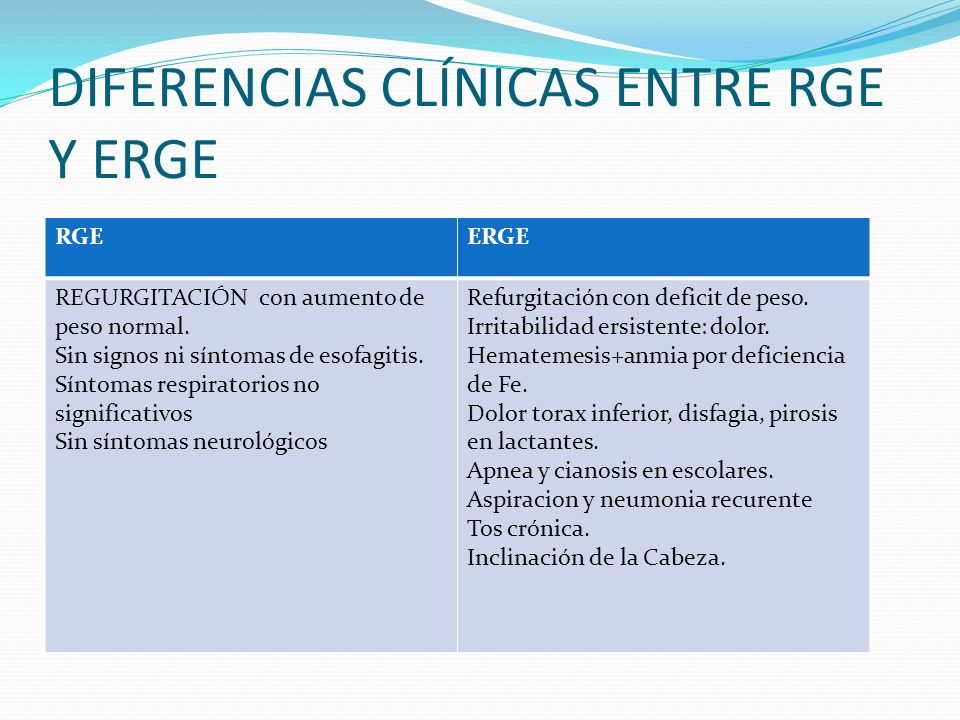 DIFERENCIAS CLÍNICAS ENTRE RGE Y ERGE

| RGE | ERGE |
|---|---|
| REGURGITACIÓN con aumento de peso normal. Sin signos ni síntomas de esofagitis. Síntomas respiratorios no significativos Sin síntomas neurológicos | Refurgitación con deficit de peso. Irritabilidad ersistente: dolor. Hematemesis+anmia por deficiencia de Fe. Dolor torax inferior, disfagia, pirosis en lactantes. Apnea y cianosis en escolares. Aspiracion y neumonia recurente Tos crónica. Inclinación de la Cabeza. |